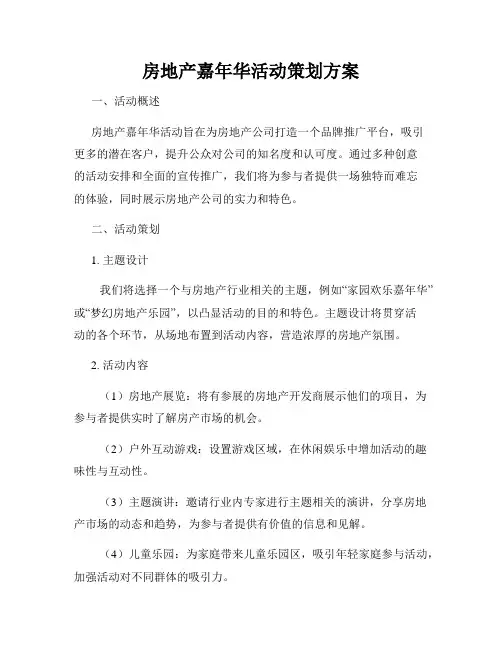 房地产嘉年华活动策划方案

一、活动概述

房地产嘉年华活动旨在为房地产公司打造一个品牌推广平台，吸引更多的潜在客户，提升公众对公司的知名度和认可度。通过多种创意的活动安排和全面的宣传推广，我们将为参与者提供一场独特而难忘的体验，同时展示房地产公司的实力和特色。

二、活动策划

1. 主题设计

我们将选择一个与房地产行业相关的主题，例如“家园欢乐嘉年华”或“梦幻房地产乐园”，以凸显活动的目的和特色。主题设计将贯穿活动的各个环节，从场地布置到活动内容，营造浓厚的房地产氛围。

2. 活动内容

（1）房地产展览：将有参展的房地产开发商展示他们的项目，为参与者提供实时了解房产市场的机会。

（2）户外互动游戏：设置游戏区域，在休闲娱乐中增加活动的趣味性与互动性。

（3）主题演讲：邀请行业内专家进行主题相关的演讲，分享房地产市场的动态和趋势，为参与者提供有价值的信息和见解。

（4）儿童乐园：为家庭带来儿童乐园区，吸引年轻家庭参与活动，加强活动对不同群体的吸引力。